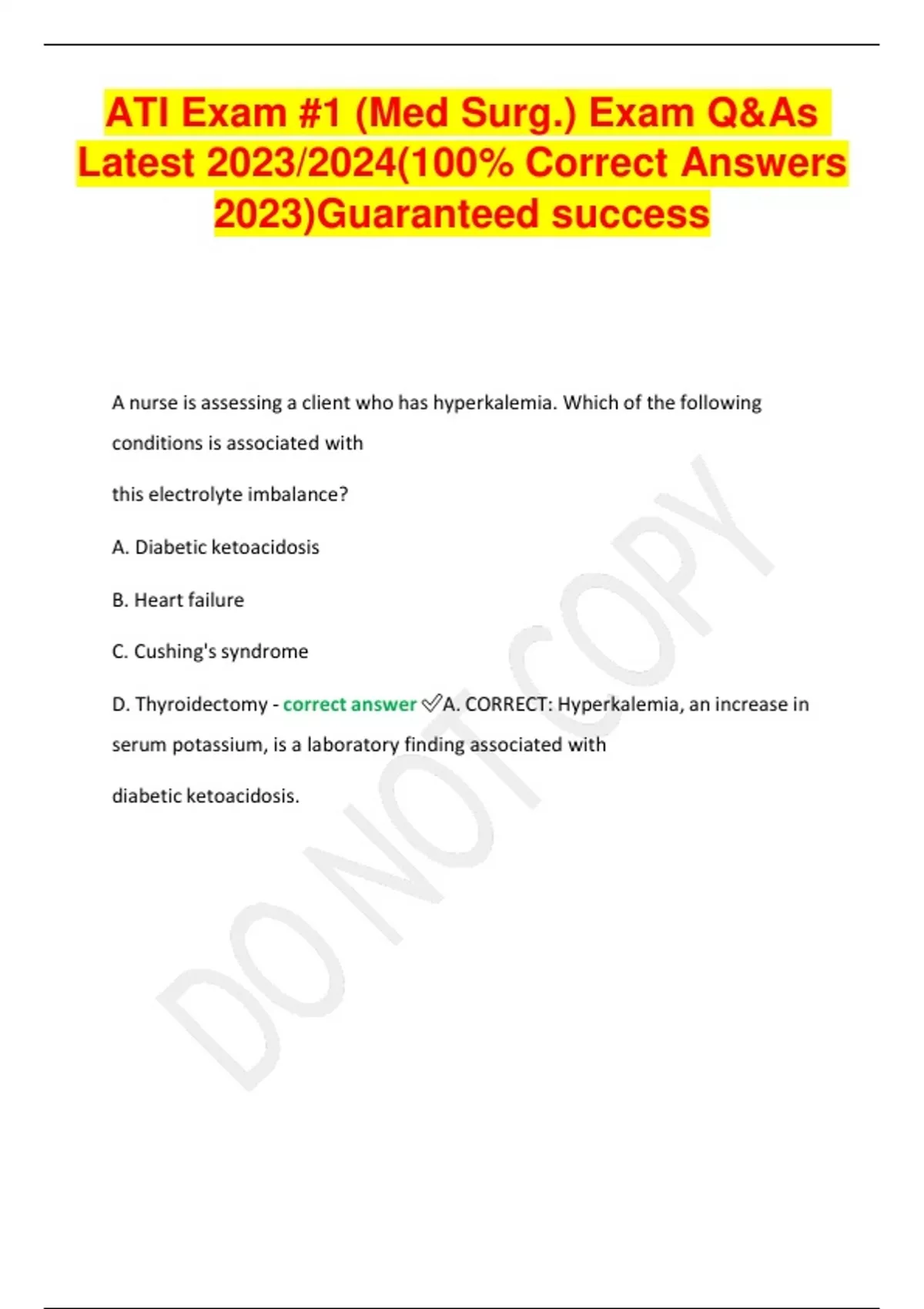 ATI Exam #1 (Med Surg.) Exam Q&As Latest 2023/2024(100% Correct Answers 2023)Guaranteed success

A nurse is assessing a client who has hyperkalemia. Which of the following conditions is associated with

this electrolyte imbalance?

A. Diabetic ketoacidosis

B. Heart failure

C. Cushing's syndrome

D. Thyroidectomy - correct answer ✓A. CORRECT: Hyperkalemia, an increase in serum potassium, is a laboratory finding associated with

diabetic ketoacidosis.

DO NOT COPY